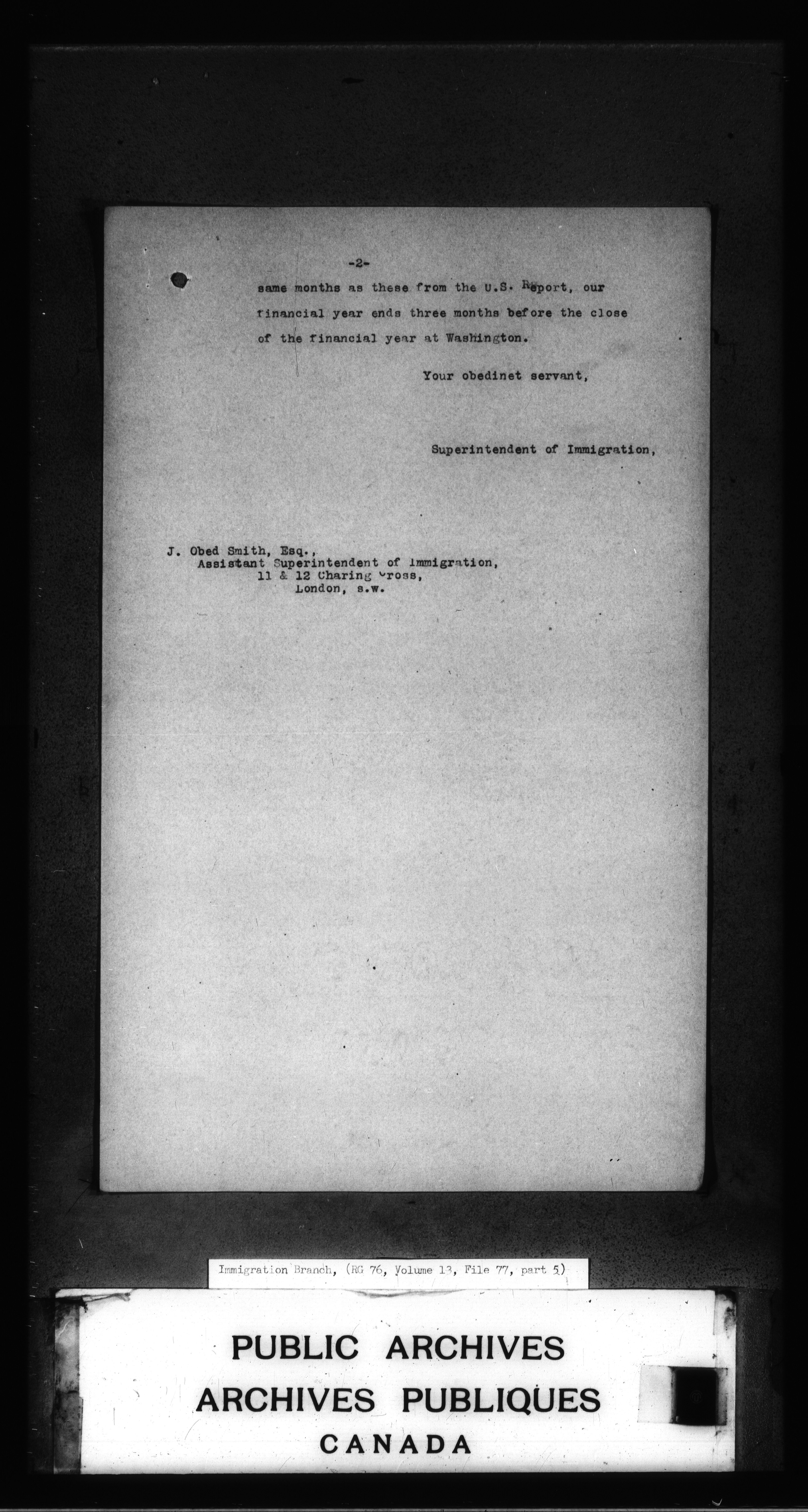 -2-

same months as these from the U.S. Report, our financial year ends three months before the close of the financial year at Washington.

Your obedinet servant,

Superintendent of Immigration,

J. Obed Smith, Esq.,
Assistant Superintendent of Immigration,
11 & 12 Charing Cross,
London, s.w.

Immigration Branch, (RG 76, Volume 13, File 77, part 5)

PUBLIC ARCHIVES
ARCHIVES PUBLIQUES
CANADA